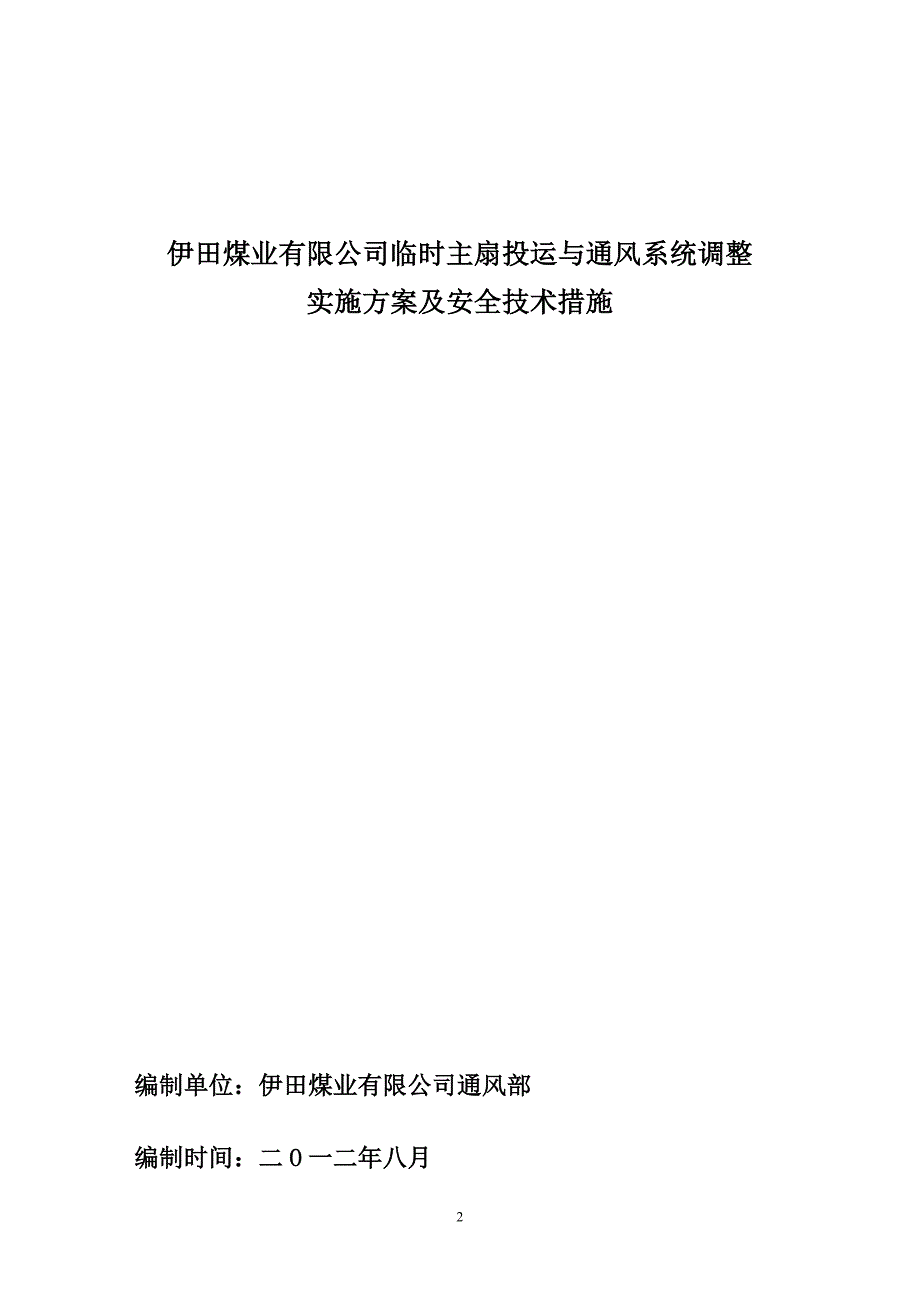 伊田煤业有限公司临时主扇投运与通风系统调整
实施方案及安全技术措施

编制单位：伊田煤业有限公司通风部

编制时间：二０一二年八月

2